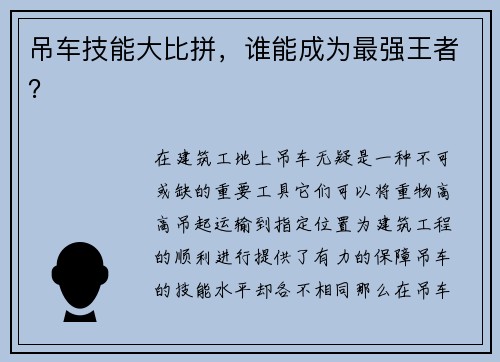 吊车技能大比拼，谁能成为最强王者？

在建筑工地上吊车无疑是一种不可或缺的重要工具它们可以将重物高高吊起运输到指定位置为建筑工程的顺利进行提供了有力的保障吊车的技能水平却各不相同那么在吊车